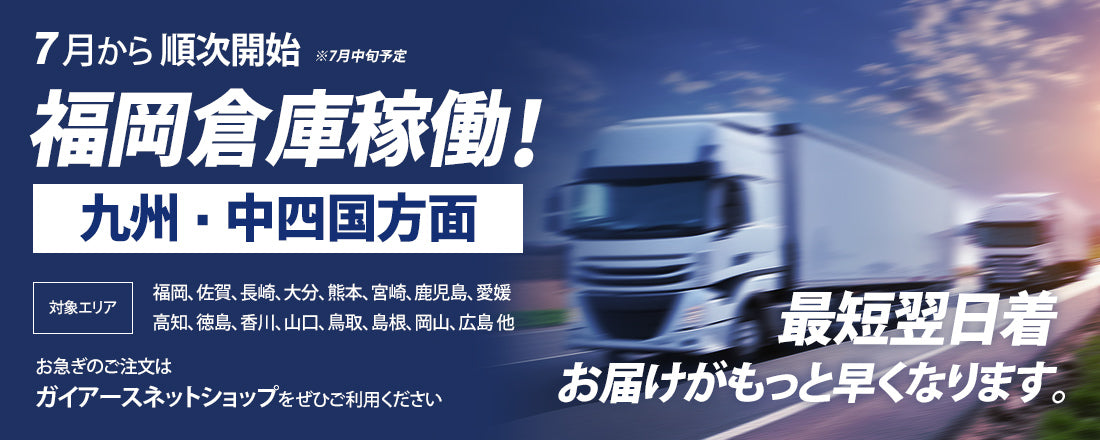 7月から 順次開始 ※7月中旬予定

福岡倉庫稼働!

九州・中四国方面

対象エリア

福岡、佐賀、長崎、大分、熊本、宮崎、鹿児島、愛媛
高知、徳島、香川、山口、鳥取、島根、岡山、広島 他

お急ぎのご注文は
ガイアースネットショップをぜひご利用ください

最短翌日着
お届けがもっと早くなります。